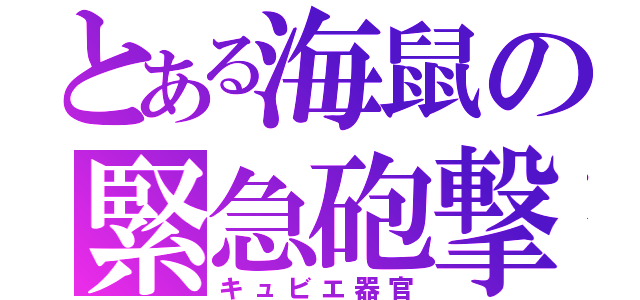 とある海鼠の
緊急砲撃
キュビエ器官